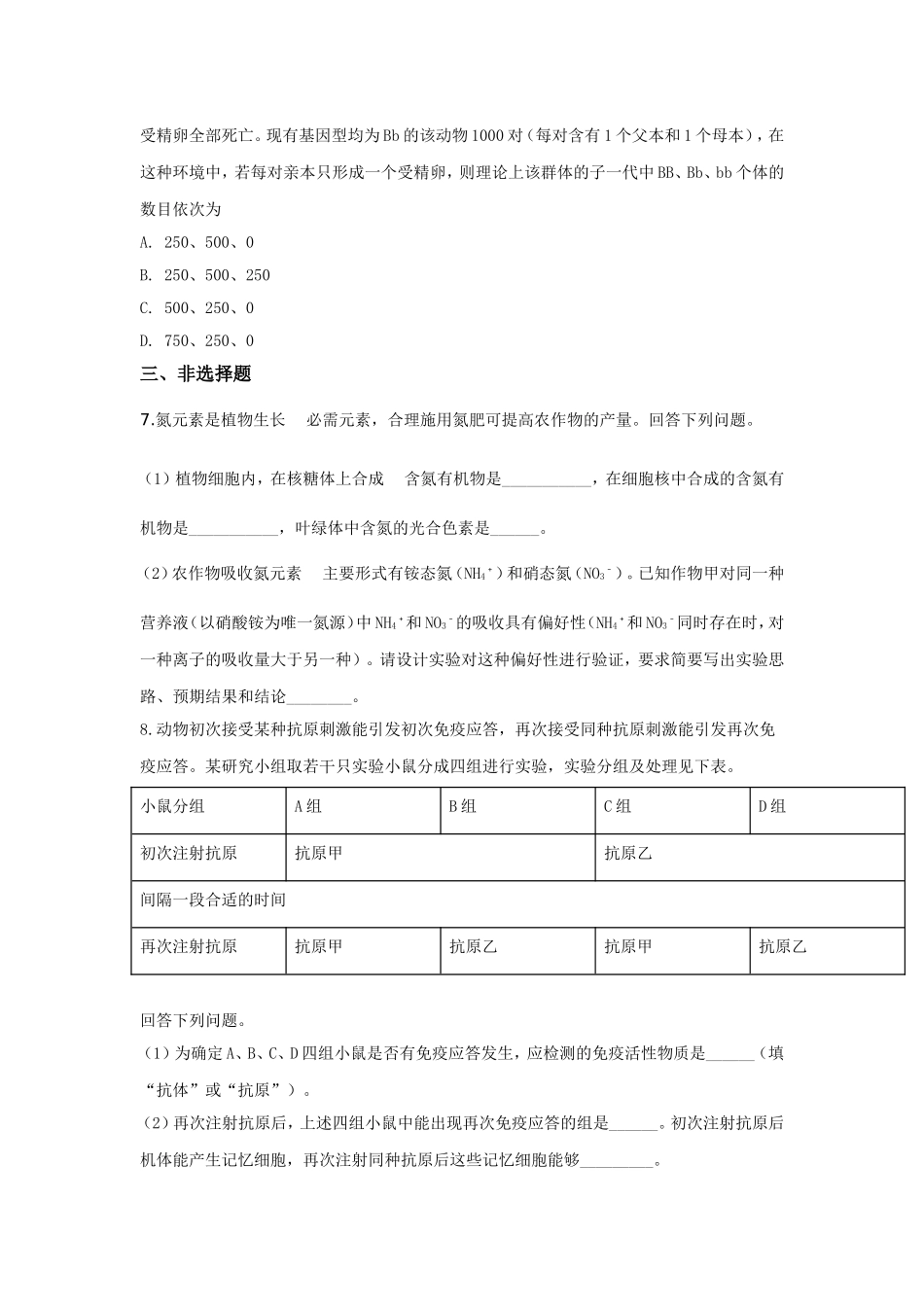 受精卵全部死亡。现有基因型均为Bb的该动物1000对（每对含有1个父本和1个母本），在这种环境中，若每对亲本只形成一个受精卵，则理论上该群体的子一代中BB、Bb、bb个体的数目依次为

A. 250、500、0

B. 250、500、250

C. 500、250、0

D. 750、250、0

三、非选择题

7.氮元素是植物生长　必需元素，合理施用氮肥可提高农作物的产量。回答下列问题。

（1）植物细胞内，在核糖体上合成　含氮有机物是___________，在细胞核中合成的含氮有机物是___________，叶绿体中含氮的光合色素是______。

（2）农作物吸收氮元素　主要形式有铵态氮（$NH_4^+$）和硝态氮（$NO_3^-$）。已知作物甲对同一种营养液（以硝酸铵为唯一氮源）中$NH_4^+$和$NO_3^-$的吸收具有偏好性（$NH_4^+$和$NO_3^-$同时存在时，对一种离子的吸收量大于另一种）。请设计实验对这种偏好性进行验证，要求简要写出实验思路、预期结果和结论________。

8.动物初次接受某种抗原刺激能引发初次免疫应答，再次接受同种抗原刺激能引发再次免疫应答。某研究小组取若干只实验小鼠分成四组进行实验，实验分组及处理见下表。

| 小鼠分组 | A组 | B组 | C组 | D组 |
|---|---|---|---|---|
| 初次注射抗原 | 抗原甲 | | 抗原乙 | |
| 间隔一段合适的时间 | | | | |
| 再次注射抗原 | 抗原甲 | 抗原乙 | 抗原甲 | 抗原乙 |

回答下列问题。

（1）为确定A、B、C、D四组小鼠是否有免疫应答发生，应检测的免疫活性物质是______（填“抗体”或“抗原”）。

（2）再次注射抗原后，上述四组小鼠中能出现再次免疫应答的组是______。初次注射抗原后机体能产生记忆细胞，再次注射同种抗原后这些记忆细胞能够_________。